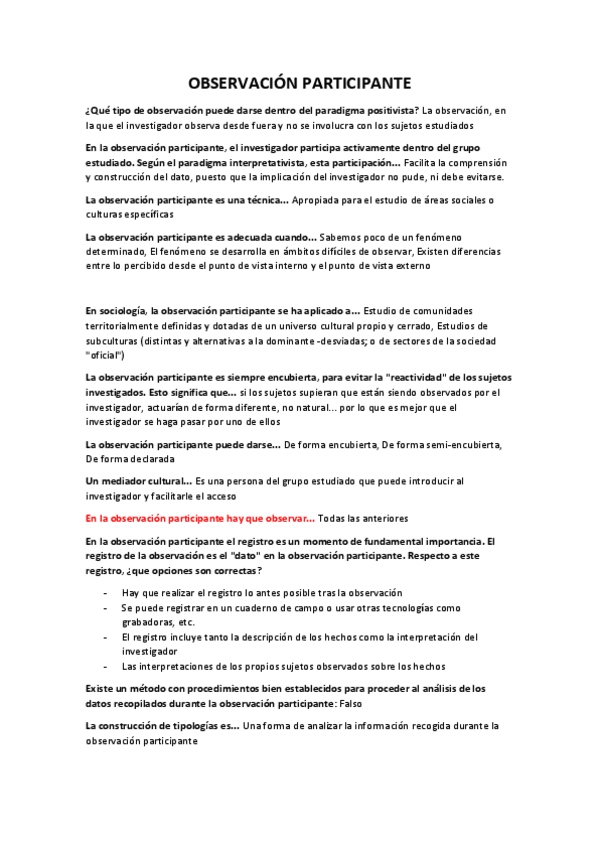 OBSERVACIÓN PARTICIPANTE

¿Qué tipo de observación puede darse dentro del paradigma positivista? La observación, en la que el investigador observa desde fuera y no se involucra con los sujetos estudiados

En la observación participante, el investigador participa activamente dentro del grupo estudiado. Según el paradigma interpretativista, esta participación... Facilita la comprensión y construcción del dato, puesto que la implicación del investigador no pude, ni debe evitarse.

La observación participante es una técnica... Apropiada para el estudio de áreas sociales o culturas específicas

La observación participante es adecuada cuando... Sabemos poco de un fenómeno determinado, El fenómeno se desarrolla en ámbitos difíciles de observar, Existen diferencias entre lo percibido desde el punto de vista interno y el punto de vista externo

En sociología, la observación participante se ha aplicado a... Estudio de comunidades territorialmente definidas y dotadas de un universo cultural propio y cerrado, Estudios de subculturas (distintas y alternativas a la dominante -desviadas; o de sectores de la sociedad "oficial")

La observación participante es siempre encubierta, para evitar la "reactividad" de los sujetos investigados. Esto significa que... si los sujetos supieran que están siendo observados por el investigador, actuarían de forma diferente, no natural... por lo que es mejor que el investigador se haga pasar por uno de ellos

La observación participante puede darse... De forma encubierta, De forma semi-encubierta, De forma declarada

Un mediador cultural... Es una persona del grupo estudiado que puede introducir al investigador y facilitarle el acceso

En la observación participante hay que observar... Todas las anteriores

En la observación participante el registro es un momento de fundamental importancia. El registro de la observación es el "dato" en la observación participante. Respecto a este registro, ¿que opciones son correctas?

- Hay que realizar el registro lo antes posible tras la observación
- Se puede registrar en un cuaderno de campo o usar otras tecnologías como grabadoras, etc.
- El registro incluye tanto la descripción de los hechos como la interpretación del investigador
- Las interpretaciones de los propios sujetos observados sobre los hechos

Existe un método con procedimientos bien establecidos para proceder al análisis de los datos recopilados durante la observación participante: Falso

La construcción de tipologías es... Una forma de analizar la información recogida durante la observación participante